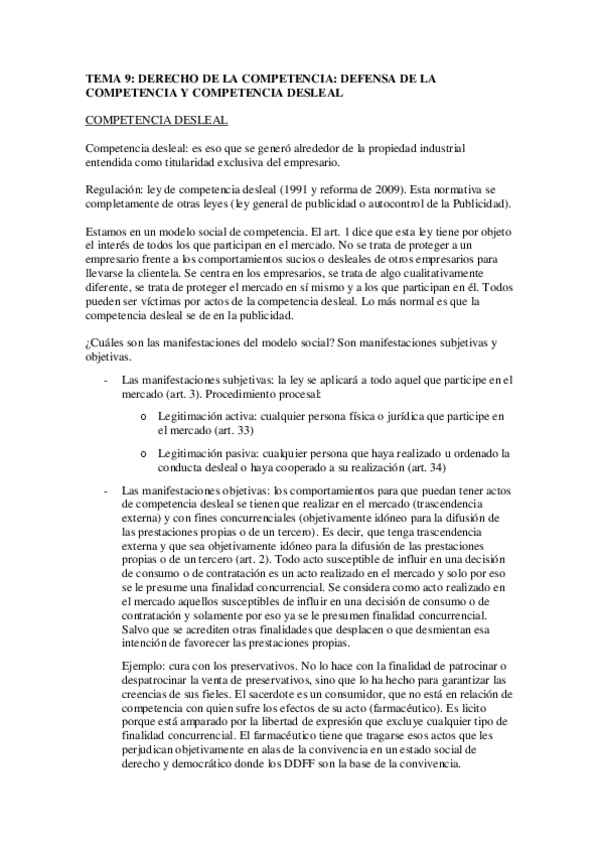 TEMA 9: DERECHO DE LA COMPETENCIA: DEFENSA DE LA COMPETENCIA Y COMPETENCIA DESLEAL

COMPETENCIA DESLEAL

Competencia desleal: es eso que se generó alrededor de la propiedad industrial entendida como titularidad exclusiva del empresario.

Regulación: ley de competencia desleal (1991 y reforma de 2009). Esta normativa se completamente de otras leyes (ley general de publicidad o autocontrol de la Publicidad).

Estamos en un modelo social de competencia. El art. 1 dice que esta ley tiene por objeto el interés de todos los que participan en el mercado. No se trata de proteger a un empresario frente a los comportamientos sucios o desleales de otros empresarios para llevarse la clientela. Se centra en los empresarios, se trata de algo cualitativamente diferente, se trata de proteger el mercado en sí mismo y a los que participan en él. Todos pueden ser víctimas por actos de la competencia desleal. Lo más normal es que la competencia desleal se de en la publicidad.

¿Cuáles son las manifestaciones del modelo social? Son manifestaciones subjetivas y objetivas.

- Las manifestaciones subjetivas: la ley se aplicará a todo aquel que participe en el mercado (art. 3). Procedimiento procesal:

o Legitimación activa: cualquier persona física o jurídica que participe en el mercado (art. 33)

o Legitimación pasiva: cualquier persona que haya realizado u ordenado la conducta desleal o haya cooperado a su realización (art. 34)

- Las manifestaciones objetivas: los comportamientos para que puedan tener actos de competencia desleal se tienen que realizar en el mercado (trascendencia externa) y con fines concurrenciales (objetivamente idóneo para la difusión de las prestaciones propias o de un tercero). Es decir, que tenga trascendencia externa y que sea objetivamente idóneo para la difusión de las prestaciones propias o de un tercero (art. 2). Todo acto susceptible de influir en una decisión de consumo o de contratación es un acto realizado en el mercado y solo por eso se le presume una finalidad concurrencial. Se considera como acto realizado en el mercado aquellos susceptibles de influir en una decisión de consumo o de contratación y solamente por eso ya se le presumen finalidad concurrencial. Salvo que se acrediten otras finalidades que desplacen o que desmientan esa intención de favorecer las prestaciones propias.

Ejemplo: cura con los preservativos. No lo hace con la finalidad de patrocinar o despatrocinar la venta de preservativos, sino que lo ha hecho para garantizar las creencias de sus fieles. El sacerdote es un consumidor, que no está en relación de competencia con quien sufre los efectos de su acto (farmacéutico). Es licito porque está amparado por la libertad de expresión que excluye cualquier tipo de finalidad concurrencial. El farmacéutico tiene que tragarse esos actos que les perjudican objetivamente en alas de la convivencia en un estado social de derecho y democrático donde los DDFF son la base de la convivencia.